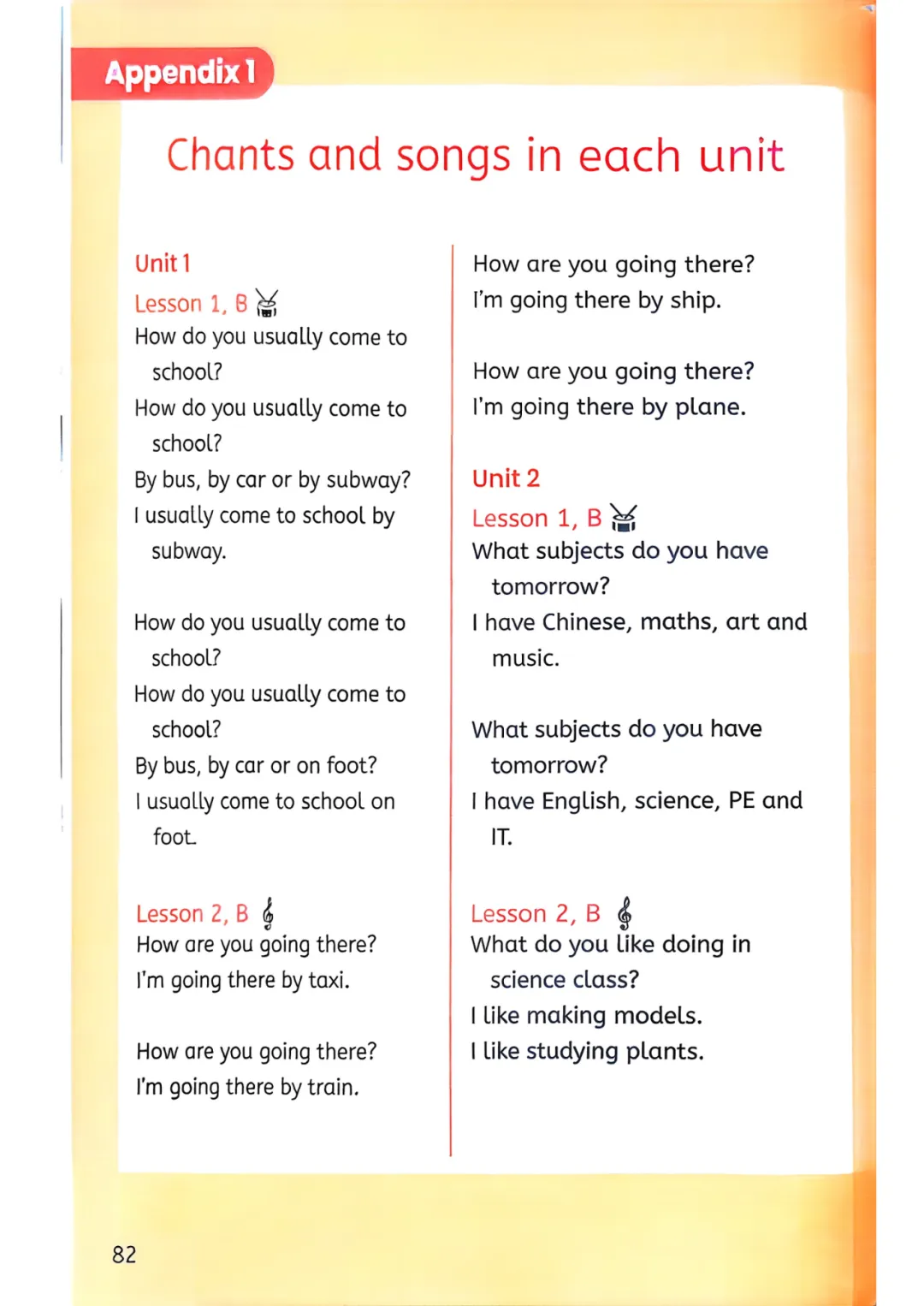 Appendix 1

Chants and songs in each unit

Unit 1

Lesson 1, B

How do you usually come to school?

How do you usually come to school?

By bus, by car or by subway?

I usually come to school by subway.

How do you usually come to school?

How do you usually come to school?

By bus, by car or on foot?

I usually come to school on foot.

Lesson 2, B

How are you going there?

I'm going there by taxi.

How are you going there?

I'm going there by train.

How are you going there?

I'm going there by ship.

How are you going there?

I'm going there by plane.

Unit 2

Lesson 1, B

What subjects do you have tomorrow?

I have Chinese, maths, art and music.

What subjects do you have tomorrow?

I have English, science, PE and IT.

Lesson 2, B

What do you like doing in science class?

I like making models.

I like studying plants.

82